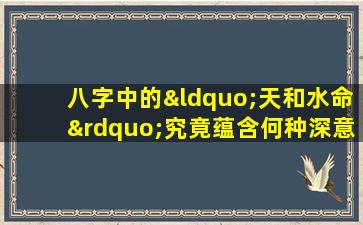 八字中的&ldquo;天和水命&rdquo;究竟蕴含何种深意